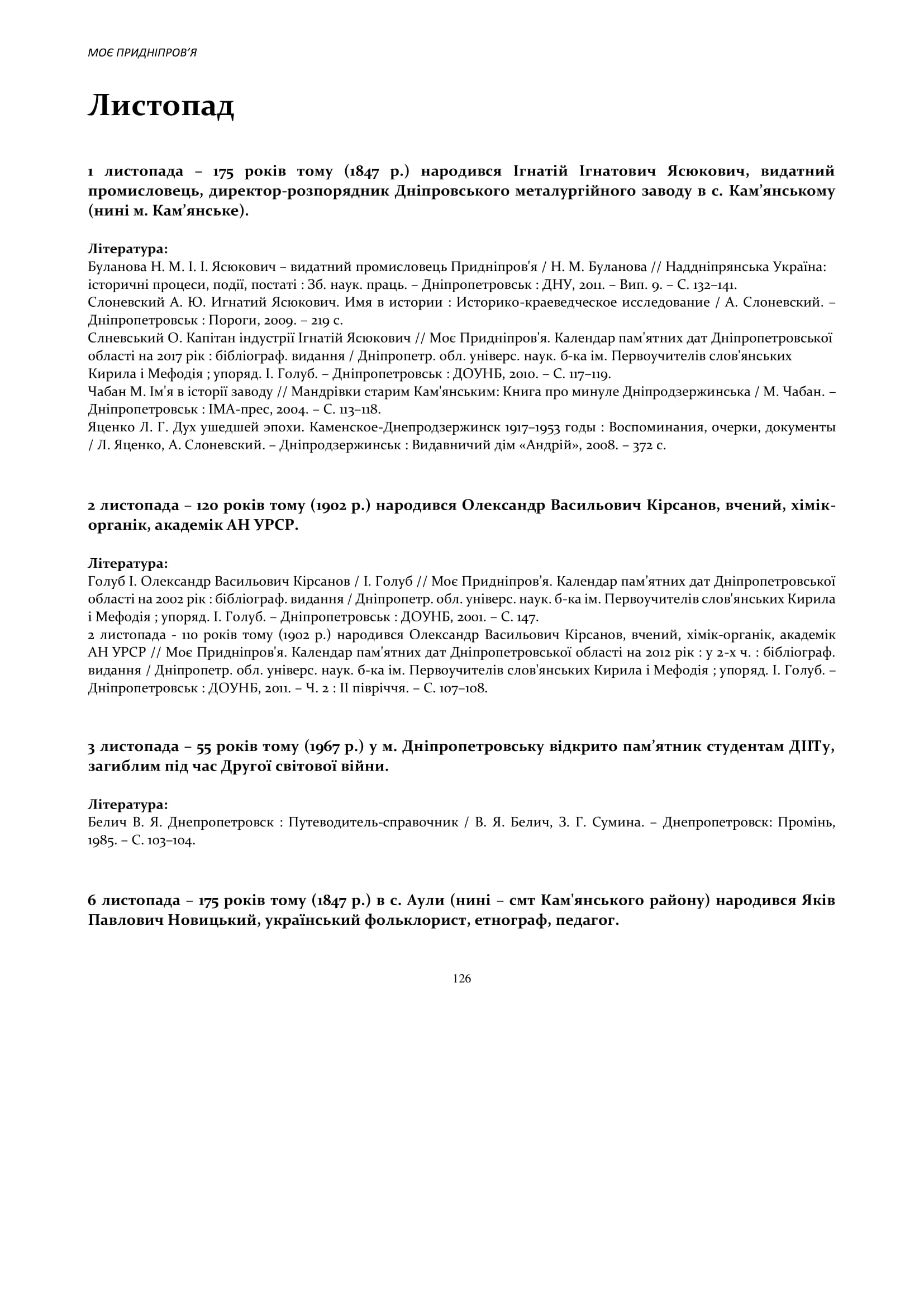 МОЄ ПРИДНІПРОВ'Я

Листопад

1 листопада – 175 років тому (1847 р.) народився Ігнатій Ігнатович Ясюкович, видатний промисловець, директор-розпорядник Дніпровського металургійного заводу в с. Кам'янському (нині м. Кам'янське).

Література:
Буланова Н. М. І. І. Ясюкович – видатний промисловець Придніпров'я / Н. М. Буланова // Наддніпрянська Україна: історичні процеси, події, постаті : Зб. наук. праць. – Дніпропетровськ : ДНУ, 2011. – Вип. 9. – С. 132–141.
Слоневский А. Ю. Игнатий Ясюкович. Имя в истории : Историко-краеведческое исследование / А. Слоневский. – Дніпропетровськ : Пороги, 2009. – 219 с.
Слневський О. Капітан індустрії Ігнатій Ясюкович // Моє Придніпров'я. Календар пам'ятних дат Дніпропетровської області на 2017 рік : бібліограф. видання / Дніпропетр. обл. універс. наук. б-ка ім. Первоучителів слов'янських Кирила і Мефодія ; упоряд. І. Голуб. – Дніпропетровськ : ДОУНБ, 2010. – С. 117–119.
Чабан М. Ім'я в історії заводу // Мандрівки старим Кам'янським: Книга про минуле Дніпродзержинська / М. Чабан. – Дніпропетровськ : ІМА-прес, 2004. – С. 113–118.
Яценко Л. Г. Дух ушедшей эпохи. Каменское-Днепродзержинск 1917–1953 годы : Воспоминания, очерки, документы / Л. Яценко, А. Слоневский. – Дніпродзержинськ : Видавничий дім «Андрій», 2008. – 372 с.

2 листопада – 120 років тому (1902 р.) народився Олександр Васильович Кірсанов, вчений, хімік-органік, академік АН УРСР.

Література:
Голуб І. Олександр Васильович Кірсанов / І. Голуб // Моє Придніпров'я. Календар пам'ятних дат Дніпропетровської області на 2002 рік : бібліограф. видання / Дніпропетр. обл. універс. наук. б-ка ім. Первоучителів слов'янських Кирила і Мефодія ; упоряд. І. Голуб. – Дніпропетровськ : ДОУНБ, 2001. – С. 147.
2 листопада - 110 років тому (1902 р.) народився Олександр Васильович Кірсанов, вчений, хімік-органік, академік АН УРСР // Моє Придніпров'я. Календар пам'ятних дат Дніпропетровської області на 2012 рік : у 2-х ч. : бібліограф. видання / Дніпропетр. обл. універс. наук. б-ка ім. Первоучителів слов'янських Кирила і Мефодія ; упоряд. І. Голуб. – Дніпропетровськ : ДОУНБ, 2011. – Ч. 2 : ІІ півріччя. – С. 107–108.

3 листопада – 55 років тому (1967 р.) у м. Дніпропетровську відкрито пам'ятник студентам ДІІТу, загиблим під час Другої світової війни.

Література:
Белич В. Я. Днепропетровск : Путеводитель-справочник / В. Я. Белич, З. Г. Сумина. – Днепропетровск: Промінь, 1985. – С. 103–104.

6 листопада – 175 років тому (1847 р.) в с. Аули (нині – смт Кам'янського району) народився Яків Павлович Новицький, український фольклорист, етнограф, педагог.

126